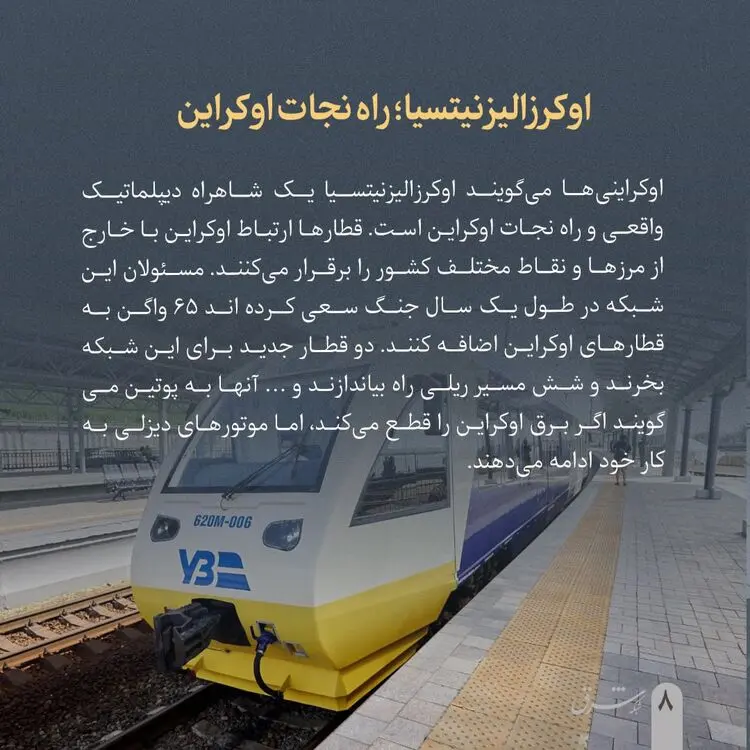 اوکرزالیزنیتسیا؛ راه نجات اوکراین

اوکراینی‌ها می‌گویند اوکرزالیزنیتسیا یک شاهراه دیپلماتیک واقعی و راه نجات اوکراین است. قطارها ارتباط اوکراین با خارج از مرزها و نقاط مختلف کشور را برقرار می‌کنند. مسئولان این شبکه در طول یک سال جنگ سعی کرده اند ۶۵ واگن به قطارهای اوکراین اضافه کنند. دو قطار جدید برای این شبکه بخرند و شش مسیر ریلی راه بیاندازند و ... آنها به پوتین می گویند اگر برق اوکراین را قطع می‌کند، اما موتورهای دیزلی به کار خود ادامه می‌دهند.

620M-006

УЗ

۸